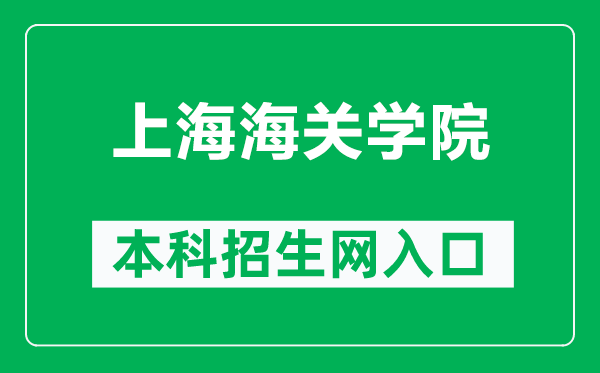 上海海关学院

本科招生网入口